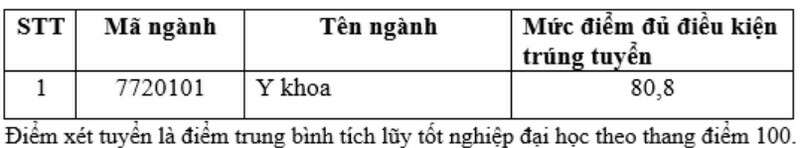 | STT | Mã ngành | Tên ngành | Mức điểm đủ điều kiện trúng tuyển |
|---|---|---|---|
| 1 | 7720101 | Y khoa | 80,8 |

Điểm xét tuyển là điểm trung bình tích lũy tốt nghiệp đại học theo thang điểm 100.